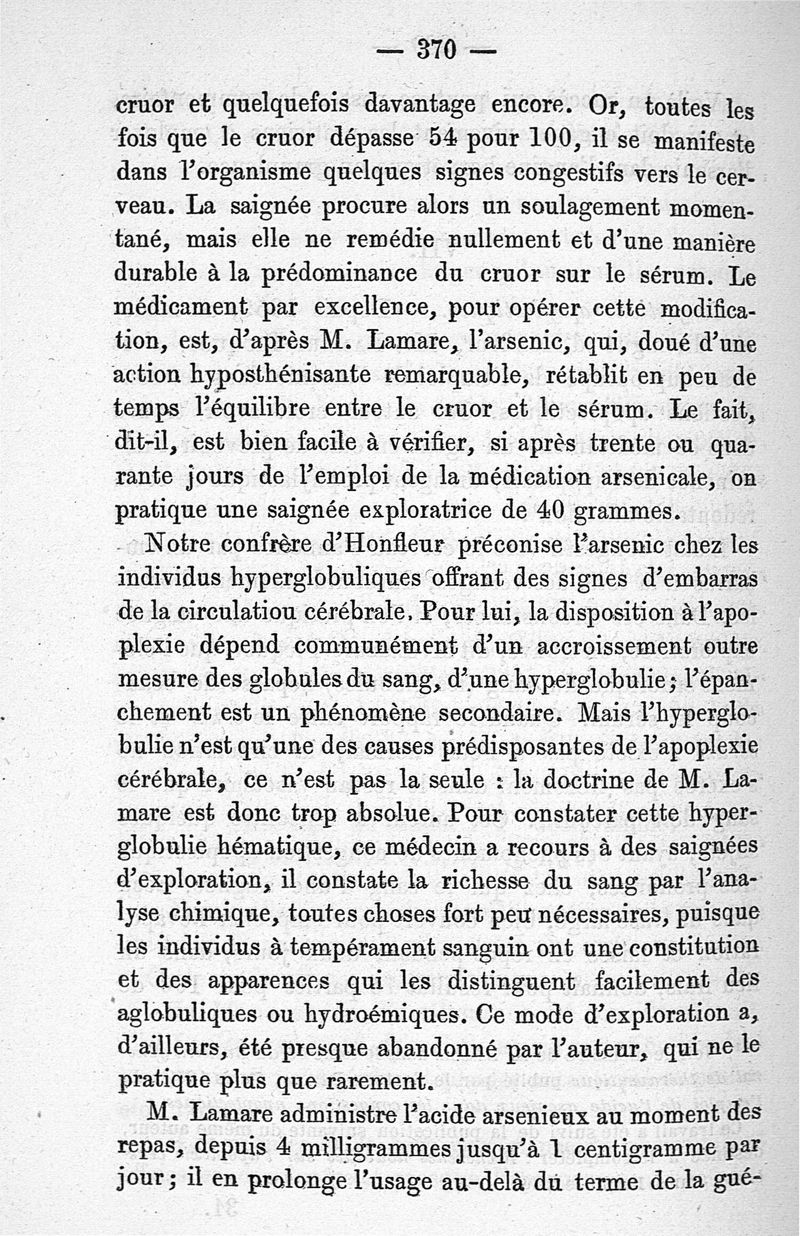 — 370 —

cruor et quelquefois davantage encore. Or, toutes les fois que le cruor dépasse 54 pour 100, il se manifeste dans l'organisme quelques signes congestifs vers le cerveau. La saignée procure alors un soulagement momentané, mais elle ne remédie nullement et d'une manière durable à la prédominance du cruor sur le sérum. Le médicament par excellence, pour opérer cette modification, est, d'après M. Lamare, l'arsenic, qui, doué d'une action hyposthénisante remarquable, rétablit en peu de temps l'équilibre entre le cruor et le sérum. Le fait, dit-il, est bien facile à vérifier, si après trente ou quarante jours de l'emploi de la médication arsenicale, on pratique une saignée exploratrice de 40 grammes.

Notre confrère d'Honfleur préconise l'arsenic chez les individus hyperglobuliques offrant des signes d'embarras de la circulatiou cérébrale. Pour lui, la disposition à l'apoplexie dépend communément d'un accroissement outre mesure des globules du sang, d'une hyperglobulie; l'épanchement est un phénomène secondaire. Mais l'hyperglobulie n'est qu'une des causes prédisposantes de l'apoplexie cérébrale, ce n'est pas la seule : la doctrine de M. Lamare est donc trop absolue. Pour constater cette hyperglobulie hématique, ce médecin a recours à des saignées d'exploration, il constate la richesse du sang par l'analyse chimique, toutes choses fort peu nécessaires, puisque les individus à tempérament sanguin ont une constitution et des apparences qui les distinguent facilement des aglobuliques ou hydroémiques. Ce mode d'exploration a, d'ailleurs, été presque abandonné par l'auteur, qui ne le pratique plus que rarement.

M. Lamare administre l'acide arsenieux au moment des repas, depuis 4 milligrammes jusqu'à 1 centigramme par jour; il en prolonge l'usage au-delà du terme de la gué-